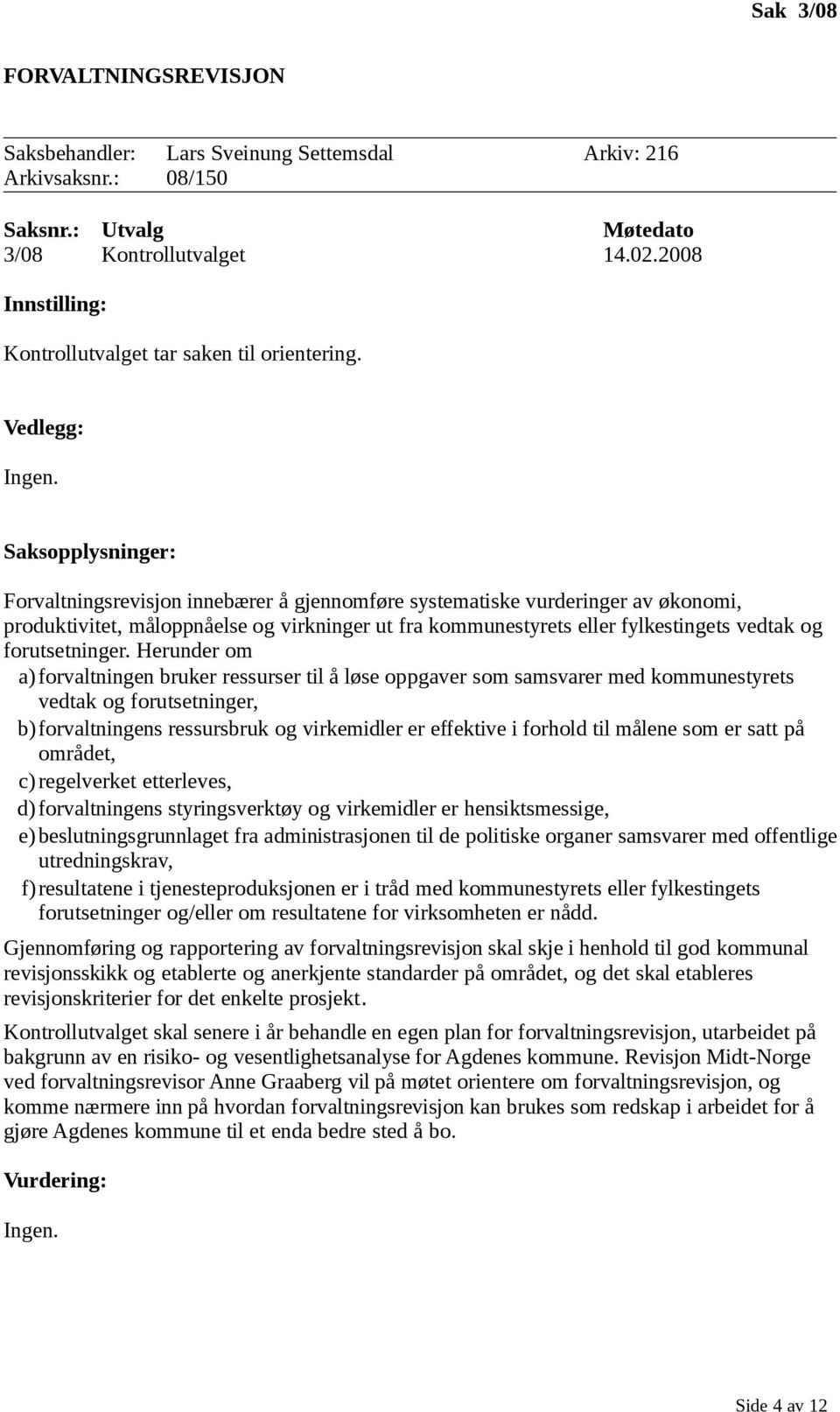 Sak 3/08

FORVALTNINGSREVISJON

Saksbehandler: Lars Sveinung Settemsdal Arkiv: 216
Arkivsaksnr.: 08/150

| Saksnr.: | Utvalg | Møtedato |
|---|---|---|
| 3/08 | Kontrollutvalget | 14.02.2008 |

Innstilling:

Kontrollutvalget tar saken til orientering.

Vedlegg:

Ingen.

Saksopplysninger:

Forvaltningsrevisjon innebærer å gjennomføre systematiske vurderinger av økonomi, produktivitet, måloppnåelse og virkninger ut fra kommunestyrets eller fylkestingets vedtak og forutsetninger. Herunder om
a) forvaltningen bruker ressurser til å løse oppgaver som samsvarer med kommunestyrets vedtak og forutsetninger,
b) forvaltningens ressursbruk og virkemidler er effektive i forhold til målene som er satt på området,
c) regelverket etterleves,
d) forvaltningens styringsverktøy og virkemidler er hensiktsmessige,
e) beslutningsgrunnlaget fra administrasjonen til de politiske organer samsvarer med offentlige utredningskrav,
f) resultatene i tjenesteproduksjonen er i tråd med kommunestyrets eller fylkestingets forutsetninger og/eller om resultatene for virksomheten er nådd.

Gjennomføring og rapportering av forvaltningsrevisjon skal skje i henhold til god kommunal revisjonsskikk og etablerte og anerkjente standarder på området, og det skal etableres revisjonskriterier for det enkelte prosjekt.

Kontrollutvalget skal senere i år behandle en egen plan for forvaltningsrevisjon, utarbeidet på bakgrunn av en risiko- og vesentlighetsanalyse for Agdenes kommune. Revisjon Midt-Norge ved forvaltningsrevisor Anne Graaberg vil på møtet orientere om forvaltningsrevisjon, og komme nærmere inn på hvordan forvaltningsrevisjon kan brukes som redskap i arbeidet for å gjøre Agdenes kommune til et enda bedre sted å bo.

Vurdering:

Ingen.

Side 4 av 12